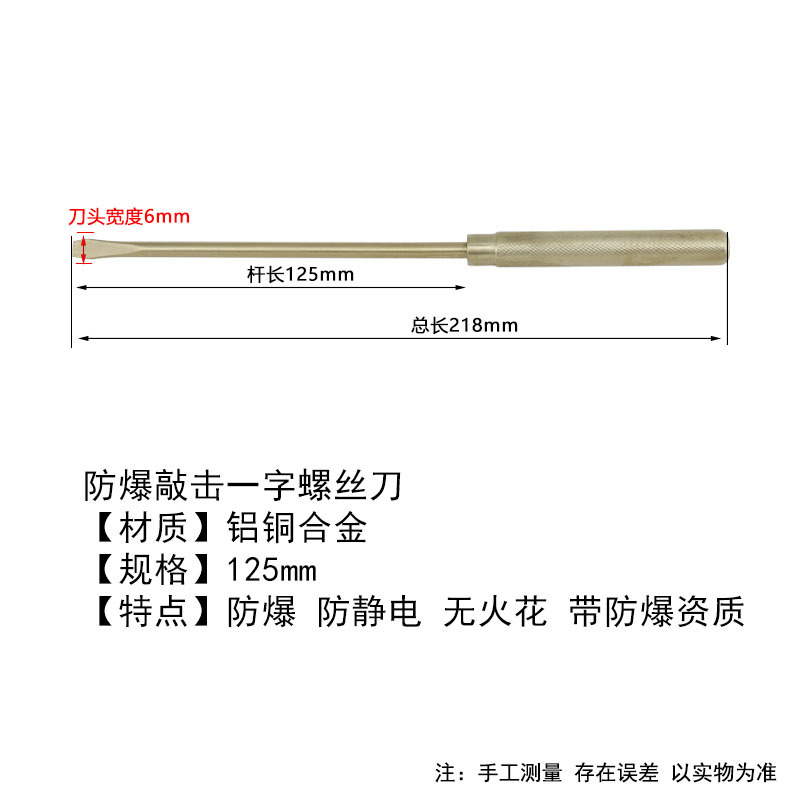 刀头宽度6mm

杆长125mm

总长218mm

防爆敲击一字螺丝刀
【材质】铝铜合金
【规格】125mm
【特点】防爆 防静电 无火花 带防爆资质

注：手工测量 存在误差 以实物为准